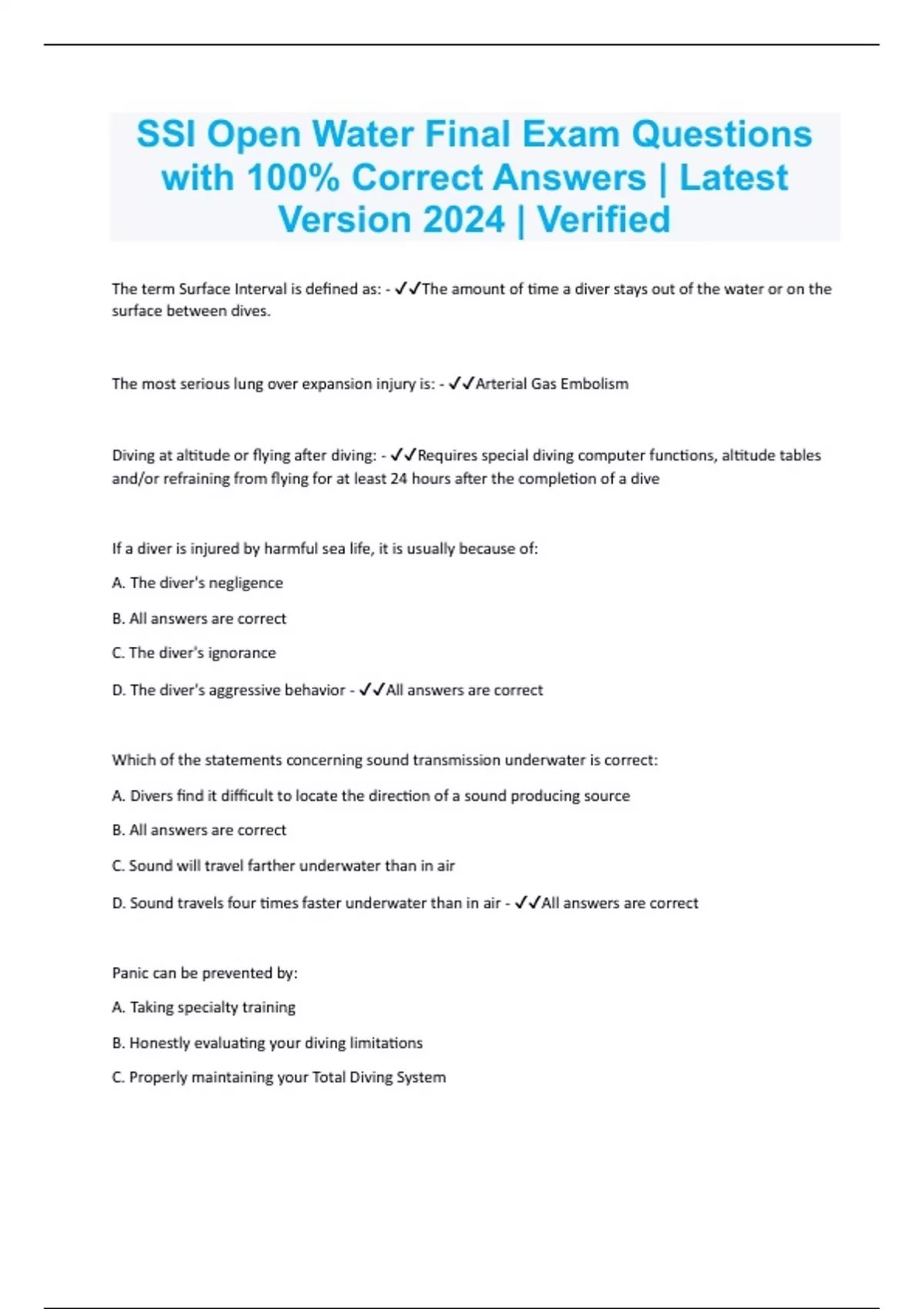 SSI Open Water Final Exam Questions with 100% Correct Answers | Latest Version 2024 | Verified

The term Surface Interval is defined as: - ✓✓The amount of time a diver stays out of the water or on the surface between dives.

The most serious lung over expansion injury is: - ✓✓Arterial Gas Embolism

Diving at altitude or flying after diving: - ✓✓Requires special diving computer functions, altitude tables and/or refraining from flying for at least 24 hours after the completion of a dive

If a diver is injured by harmful sea life, it is usually because of:

A. The diver's negligence

B. All answers are correct

C. The diver's ignorance

D. The diver's aggressive behavior - ✓✓All answers are correct

Which of the statements concerning sound transmission underwater is correct:

A. Divers find it difficult to locate the direction of a sound producing source

B. All answers are correct

C. Sound will travel farther underwater than in air

D. Sound travels four times faster underwater than in air - ✓✓All answers are correct

Panic can be prevented by:

A. Taking specialty training

B. Honestly evaluating your diving limitations

C. Properly maintaining your Total Diving System